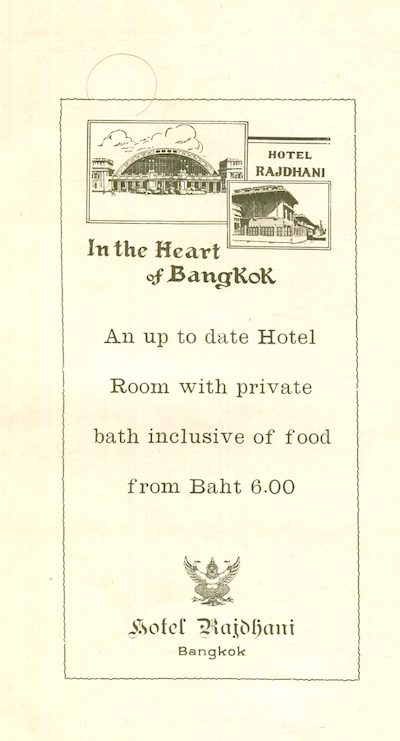 HOTEL
RAJDHANI

In the Heart
of BangKoK

An up to date Hotel

Room with private

bath inclusive of food

from Baht 6.00

Hotel Rajdhani
Bangkok